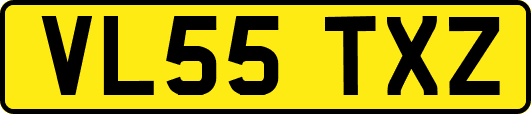 VL55 TXZ